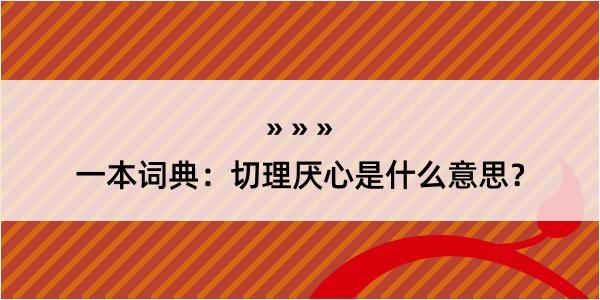 » » »

一本词典：切理厌心是什么意思？